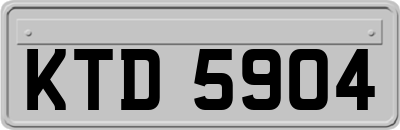 KTD 5904